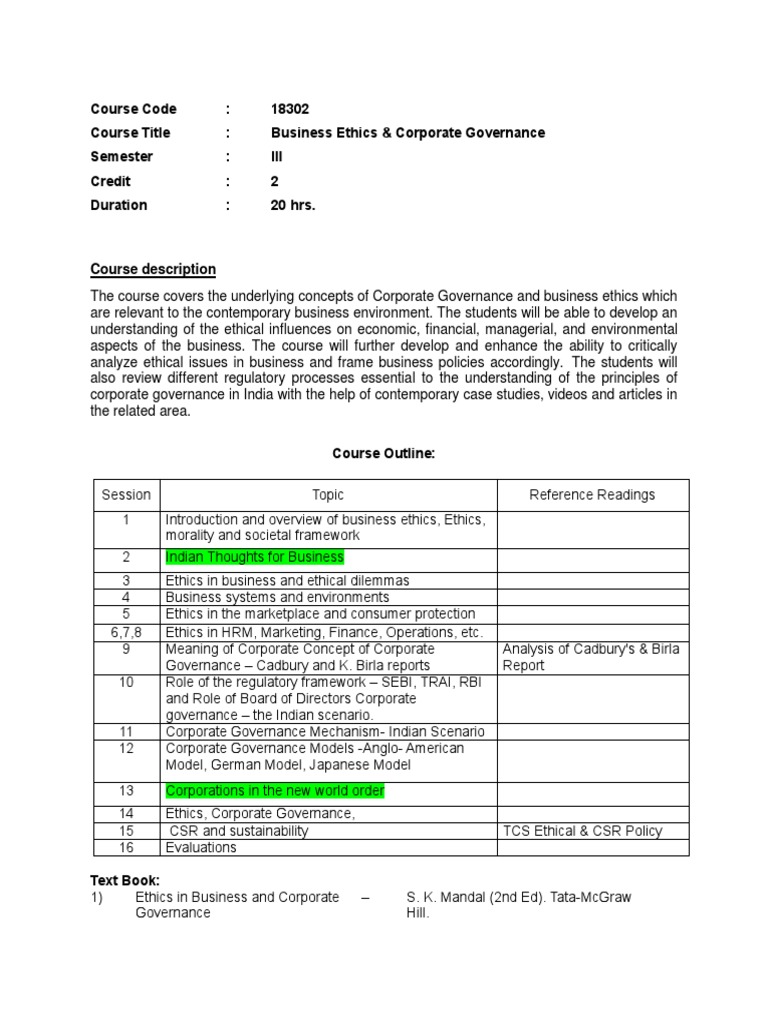 Course Code : 18302
Course Title : Business Ethics & Corporate Governance
Semester : III
Credit : 2
Duration : 20 hrs.

Course description

The course covers the underlying concepts of Corporate Governance and business ethics which are relevant to the contemporary business environment. The students will be able to develop an understanding of the ethical influences on economic, financial, managerial, and environmental aspects of the business. The course will further develop and enhance the ability to critically analyze ethical issues in business and frame business policies accordingly. The students will also review different regulatory processes essential to the understanding of the principles of corporate governance in India with the help of contemporary case studies, videos and articles in the related area.

Course Outline:

| Session | Topic | Reference Readings |
|---|---|---|
| 1 | Introduction and overview of business ethics, Ethics, morality and societal framework | |
| 2 | Indian Thoughts for Business | |
| 3 | Ethics in business and ethical dilemmas | |
| 4 | Business systems and environments | |
| 5 | Ethics in the marketplace and consumer protection | |
| 6,7,8 | Ethics in HRM, Marketing, Finance, Operations, etc. | |
| 9 | Meaning of Corporate Concept of Corporate Governance – Cadbury and K. Birla reports | Analysis of Cadbury's & Birla Report |
| 10 | Role of the regulatory framework – SEBI, TRAI, RBI and Role of Board of Directors Corporate governance – the Indian scenario. | |
| 11 | Corporate Governance Mechanism- Indian Scenario | |
| 12 | Corporate Governance Models -Anglo- American Model, German Model, Japanese Model | |
| 13 | Corporations in the new world order | |
| 14 | Ethics, Corporate Governance, | |
| 15 | CSR and sustainability | TCS Ethical & CSR Policy |
| 16 | Evaluations | |

Text Book:
1) Ethics in Business and Corporate Governance – S. K. Mandal (2nd Ed). Tata-McGraw Hill.